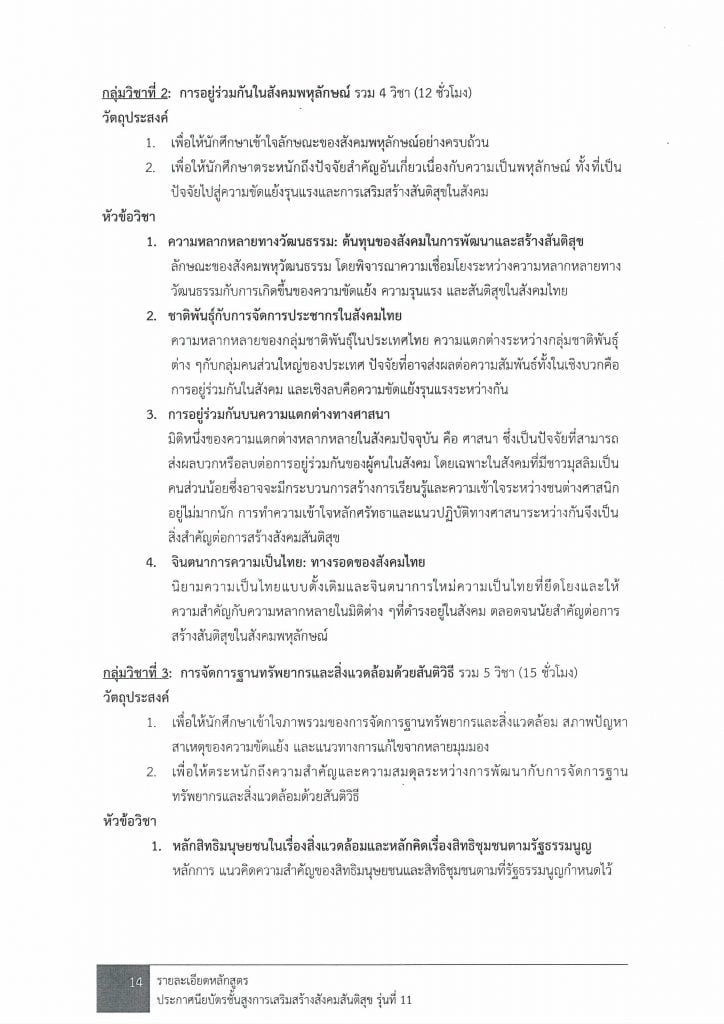 กลุ่มวิชาที่ 2: การอยู่ร่วมกันในสังคมพหุลักษณ์ รวม 4 วิชา (12 ชั่วโมง)

วัตถุประสงค์

1. เพื่อให้นักศึกษาเข้าใจลักษณะของสังคมพหุลักษณ์อย่างครบถ้วน
2. เพื่อให้นักศึกษาตระหนักถึงปัจจัยสำคัญอันเกี่ยวเนื่องกับความเป็นพหุลักษณ์ ทั้งที่เป็นปัจจัยไปสู่ความขัดแย้งรุนแรงและการเสริมสร้างสันติสุขในสังคม

หัวข้อวิชา

1. ความหลากหลายทางวัฒนธรรม: ต้นทุนของสังคมในการพัฒนาและสร้างสันติสุข
ลักษณะของสังคมพหุวัฒนธรรม โดยพิจารณาความเชื่อมโยงระหว่างความหลากหลายทางวัฒนธรรมกับการเกิดขึ้นของความขัดแย้ง ความรุนแรง และสันติสุขในสังคมไทย

2. ชาติพันธุ์กับการจัดการประชากรในสังคมไทย
ความหลากหลายของกลุ่มชาติพันธุ์ในประเทศไทย ความแตกต่างระหว่างกลุ่มชาติพันธุ์ต่าง ๆกับกลุ่มคนส่วนใหญ่ของประเทศ ปัจจัยที่อาจส่งผลต่อความสัมพันธ์ทั้งในเชิงบวกคือการอยู่ร่วมกันในสังคม และเชิงลบคือความขัดแย้งรุนแรงระหว่างกัน

3. การอยู่ร่วมกันบนความแตกต่างทางศาสนา
มิติหนึ่งของความแตกต่างหลากหลายในสังคมปัจจุบัน คือ ศาสนา ซึ่งเป็นปัจจัยที่สามารถส่งผลบวกหรือลบต่อการอยู่ร่วมกันของผู้คนในสังคม โดยเฉพาะในสังคมที่มีชาวมุสลิมเป็นคนส่วนน้อยซึ่งอาจจะมีกระบวนการสร้างการเรียนรู้และความเข้าใจระหว่างชนต่างศาสนิกอยู่ไม่มากนัก การทำความเข้าใจหลักศรัทธาและแนวปฏิบัติทางศาสนาระหว่างกันจึงเป็นสิ่งสำคัญต่อการสร้างสังคมสันติสุข

4. จินตนาการความเป็นไทย: ทางรอดของสังคมไทย
นิยามความเป็นไทยแบบดั้งเดิมและจินตนาการใหม่ความเป็นไทยที่ยึดโยงและให้ความสำคัญกับความหลากหลายในมิติต่าง ๆที่ดำรงอยู่ในสังคม ตลอดจนนัยสำคัญต่อการสร้างสันติสุขในสังคมพหุลักษณ์

กลุ่มวิชาที่ 3: การจัดการฐานทรัพยากรและสิ่งแวดล้อมด้วยสันติวิธี รวม 5 วิชา (15 ชั่วโมง)

วัตถุประสงค์

1. เพื่อให้นักศึกษาเข้าใจภาพรวมของการจัดการฐานทรัพยากรและสิ่งแวดล้อม สภาพปัญหา สาเหตุของความขัดแย้ง และแนวทางการแก้ไขจากหลายมุมมอง
2. เพื่อให้ตระหนักถึงความสำคัญและความสมดุลระหว่างการพัฒนากับการจัดการฐานทรัพยากรและสิ่งแวดล้อมด้วยสันติวิธี

หัวข้อวิชา

1. หลักสิทธิมนุษยชนในเรื่องสิ่งแวดล้อมและหลักคิดเรื่องสิทธิชุมชนตามรัฐธรรมนูญ
หลักการ แนวคิดความสำคัญของสิทธิมนุษยชนและสิทธิชุมชนตามที่รัฐธรรมนูญกำหนดไว้

14 รายละเอียดหลักสูตร
ประกาศนียบัตรชั้นสูงการเสริมสร้างสังคมสันติสุข รุ่นที่ 11